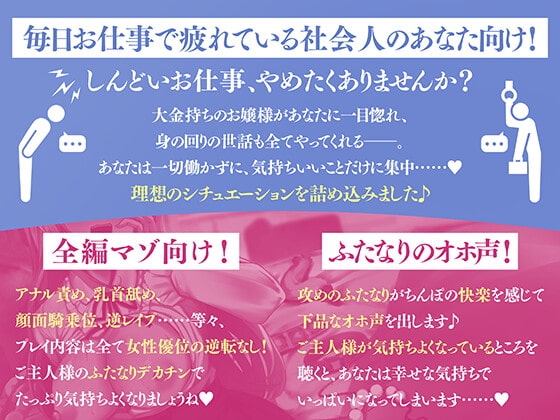 毎日お仕事で疲れている社会人のあなた向け!

しんどいお仕事、やめたくありませんか?

大金持ちのお嬢様があなたに一目惚れ、
身の回りの世話も全てやってくれる——。
あなたは一切働かずに、気持ちいいことだけに集中……♥
理想のシチュエーションを詰め込みました♪

全編マゾ向け!

アナル責め、乳首舐め、
顔面騎乗位、逆レイプ……等々、
プレイ内容は全て女性優位の逆転なし!
ご主人様のふたなりデカチンで
たっぷり気持ちよくなりましょうね♥

ふたなりのオホ声!

攻めのふたなりがちんぽの快楽を感じて
下品なオホ声を出します♪
ご主人様が気持ちよくなっているところを
聴くと、あなたは幸せな気持ちで
いっぱいになってしまいます……♥